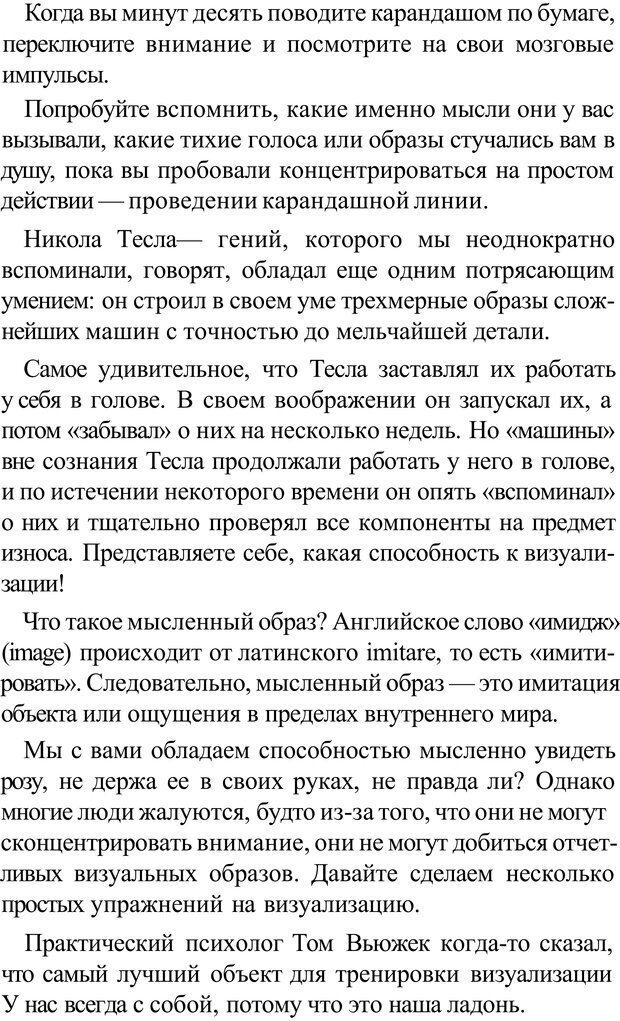 Когда вы минут десять поводите карандашом по бумаге, переключите внимание и посмотрите на свои мозговые импульсы.

Попробуйте вспомнить, какие именно мысли они у вас вызывали, какие тихие голоса или образы стучались вам в душу, пока вы пробовали концентрироваться на простом действии — проведении карандашной линии.

Никола Тесла— гений, которого мы неоднократно вспоминали, говорят, обладал еще одним потрясающим умением: он строил в своем уме трехмерные образы сложнейших машин с точностью до мельчайшей детали.

Самое удивительное, что Тесла заставлял их работать у себя в голове. В своем воображении он запускал их, а потом «забывал» о них на несколько недель. Но «машины» вне сознания Тесла продолжали работать у него в голове, и по истечении некоторого времени он опять «вспоминал» о них и тщательно проверял все компоненты на предмет износа. Представляете себе, какая способность к визуализации!

Что такое мысленный образ? Английское слово «имидж» (image) происходит от латинского imitare, то есть «имитировать». Следовательно, мысленный образ — это имитация объекта или ощущения в пределах внутреннего мира.

Мы с вами обладаем способностью мысленно увидеть розу, не держа ее в своих руках, не правда ли? Однако многие люди жалуются, будто из-за того, что они не могут сконцентрировать внимание, они не могут добиться отчетливых визуальных образов. Давайте сделаем несколько простых упражнений на визуализацию.

Практический психолог Том Вьюжек когда-то сказал, что самый лучший объект для тренировки визуализации У нас всегда с собой, потому что это наша ладонь.